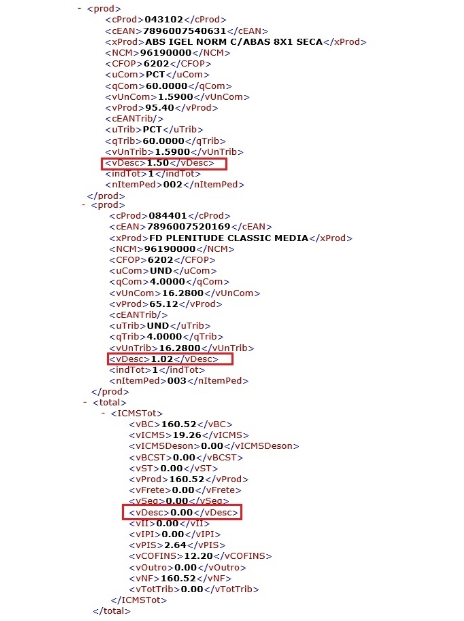 - <prod>
<cProd>043102</cProd>
<cEAN>7896007540631</cEAN>
<xProd>ABS IGEL NORM C/ABAS 8X1 SECA</xProd>
<NCM>96190000</NCM>
<CFOP>6202</CFOP>
<uCom>PCT</uCom>
<qCom>60.0000</qCom>
<vUnCom>1.5900</vUnCom>
<vProd>95.40</vProd>
<cEANTrib/>
<uTrib>PCT</uTrib>
<qTrib>60.0000</qTrib>
<vUnTrib>1.5900</vUnTrib>
<vDesc>1.50</vDesc>
<indTot>1</indTot>
<nItemPed>002</nItemPed>
</prod>
- <prod>
<cProd>084401</cProd>
<cEAN>7896007520169</cEAN>
<xProd>FD PLENITUDE CLASSIC MEDIA</xProd>
<NCM>96190000</NCM>
<CFOP>6202</CFOP>
<uCom>UND</uCom>
<qCom>4.0000</qCom>
<vUnCom>16.2800</vUnCom>
<vProd>65.12</vProd>
<cEANTrib/>
<uTrib>UND</uTrib>
<qTrib>4.0000</qTrib>
<vUnTrib>16.2800</vUnTrib>
<vDesc>1.02</vDesc>
<indTot>1</indTot>
<nItemPed>003</nItemPed>
</prod>
- <total>
- <ICMSTot>
<vBC>160.52</vBC>
<vICMS>19.26</vICMS>
<vICMSDeson>0.00</vICMSDeson>
<vBCST>0.00</vBCST>
<vST>0.00</vST>
<vProd>160.52</vProd>
<vFrete>0.00</vFrete>
<vSeg>0.00</vSeg>
<vDesc>0.00</vDesc>
<vII>0.00</vII>
<vIPI>0.00</vIPI>
<vPIS>2.64</vPIS>
<vCOFINS>12.20</vCOFINS>
<vOutro>0.00</vOutro>
<vNF>160.52</vNF>
<vTotTrib>0.00</vTotTrib>
</ICMSTot>
</total>